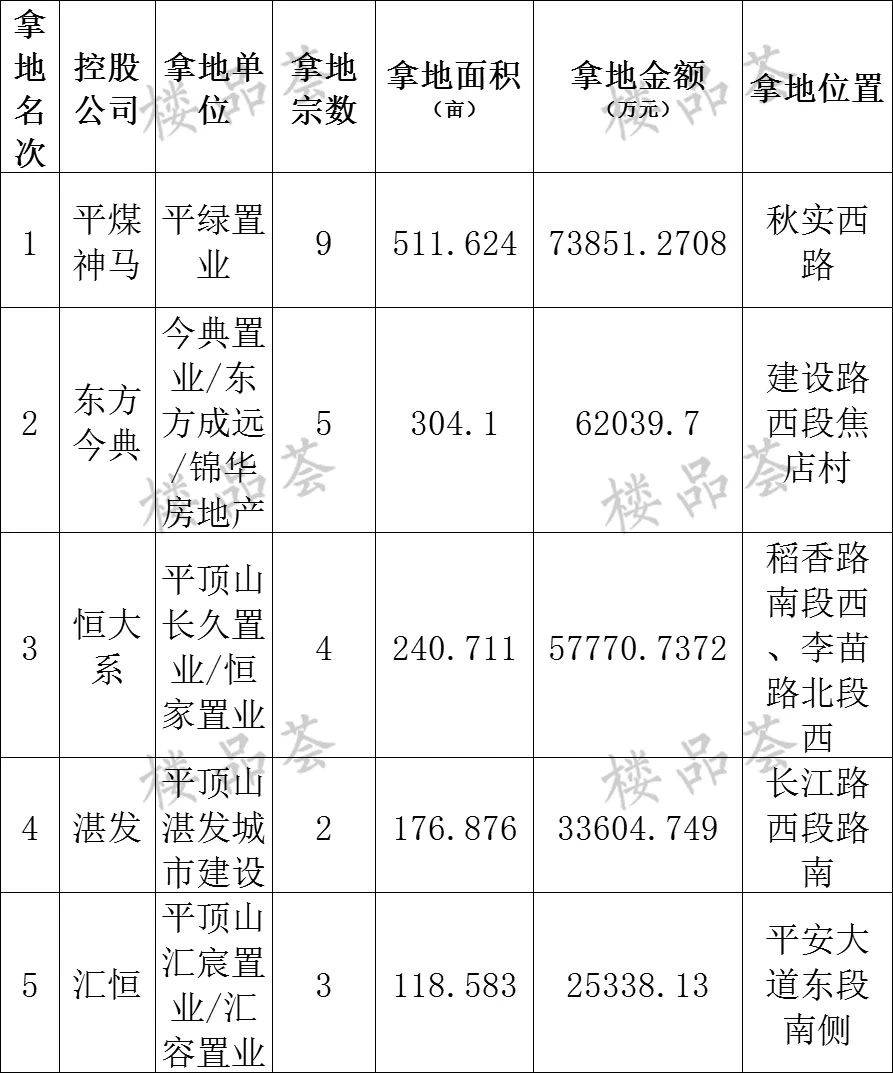 | 拿地名次 | 控股公司 | 拿地单位 | 拿地宗数 | 拿地面积（亩） | 拿地金额（万元） | 拿地位置 |
|---|---|---|---|---|---|---|
| 1 | 平煤神马 | 平绿置业 | 9 | 511.624 | 73851.2708 | 秋实西路 |
| 2 | 东方今典 | 今典置业/东方成远/锦华房地产 | 5 | 304.1 | 62039.7 | 建设路西段焦店村 |
| 3 | 恒大系 | 平顶山长久置业/恒家置业 | 4 | 240.711 | 57770.7372 | 稻香路南段西、李苗路北段西 |
| 4 | 湛发 | 平顶山湛发城市建设 | 2 | 176.876 | 33604.749 | 长江路西段路南 |
| 5 | 汇恒 | 平顶山汇宸置业/汇容置业 | 3 | 118.583 | 25338.13 | 平安大道东段南侧 |

楼品荟 楼品荟 楼品荟 楼品荟 楼品荟 楼品荟